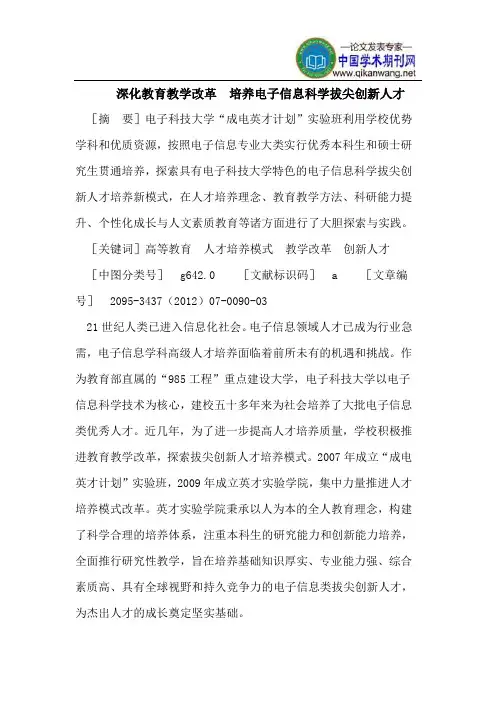 —论文发表专家—
中国学术期刊网
www.qikanwang.net

深化教育教学改革　培养电子信息科学拔尖创新人才

［摘　要］电子科技大学“成电英才计划”实验班利用学校优势学科和优质资源，按照电子信息专业大类实行优秀本科生和硕士研究生贯通培养，探索具有电子科技大学特色的电子信息科学拔尖创新人才培养新模式，在人才培养理念、教育教学方法、科研能力提升、个性化成长与人文素质教育等诸方面进行了大胆探索与实践。

［关键词］高等教育　人才培养模式　教学改革　创新人才

［中图分类号］　g642.0　　［文献标识码］　a　　［文章编号］　2095-3437（2012）07-0090-03

21世纪人类已进入信息化社会。电子信息领域人才已成为行业急需，电子信息学科高级人才培养面临着前所未有的机遇和挑战。作为教育部直属的“985工程”重点建设大学，电子科技大学以电子信息科学技术为核心，建校五十多年来为社会培养了大批电子信息类优秀人才。近几年，为了进一步提高人才培养质量，学校积极推进教育教学改革，探索拔尖创新人才培养模式。2007年成立“成电英才计划”实验班，2009年成立英才实验学院，集中力量推进人才培养模式改革。英才实验学院秉承以人为本的全人教育理念，构建了科学合理的培养体系，注重本科生的研究能力和创新能力培养，全面推行研究性教学，旨在培养基础知识厚实、专业能力强、综合素质高、具有全球视野和持久竞争力的电子信息类拔尖创新人才，为杰出人才的成长奠定坚实基础。